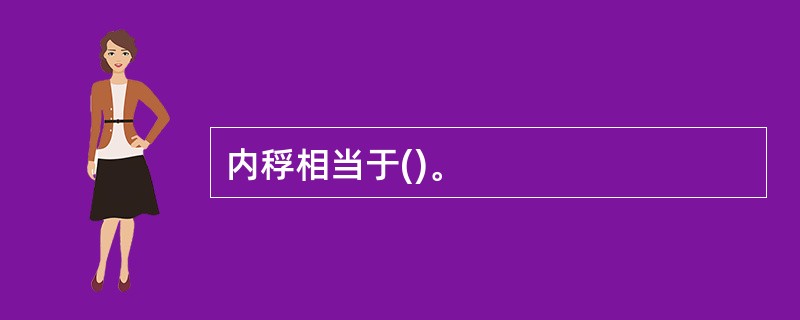 内稃相当于()。